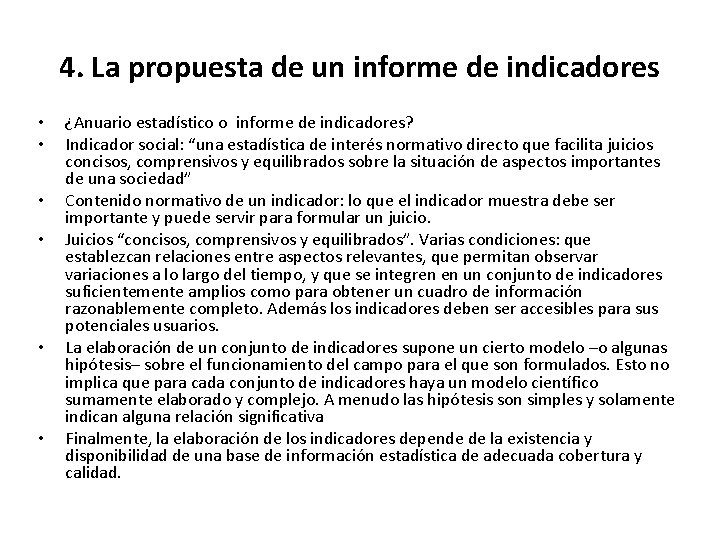 4. La propuesta de un informe de indicadores

• ¿Anuario estadístico o informe de indicadores?
• Indicador social: “una estadística de interés normativo directo que facilita juicios concisos, comprensivos y equilibrados sobre la situación de aspectos importantes de una sociedad”
• Contenido normativo de un indicador: lo que el indicador muestra debe ser importante y puede servir para formular un juicio.
• Juicios “concisos, comprensivos y equilibrados”. Varias condiciones: que establezcan relaciones entre aspectos relevantes, que permitan observar variaciones a lo largo del tiempo, y que se integren en un conjunto de indicadores suficientemente amplios como para obtener un cuadro de información razonablemente completo. Además los indicadores deben ser accesibles para sus potenciales usuarios.
• La elaboración de un conjunto de indicadores supone un cierto modelo –o algunas hipótesis– sobre el funcionamiento del campo para el que son formulados. Esto no implica que para cada conjunto de indicadores haya un modelo científico sumamente elaborado y complejo. A menudo las hipótesis son simples y solamente indican alguna relación significativa
• Finalmente, la elaboración de los indicadores depende de la existencia y disponibilidad de una base de información estadística de adecuada cobertura y calidad.